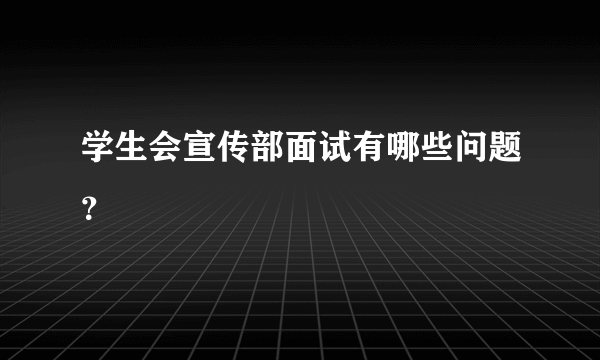 学生会宣传部面试有哪些问题?